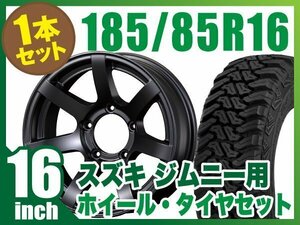 1本セット

185/85R16

16 inch

スズキ ジムニー用
ホイール・タイヤセット